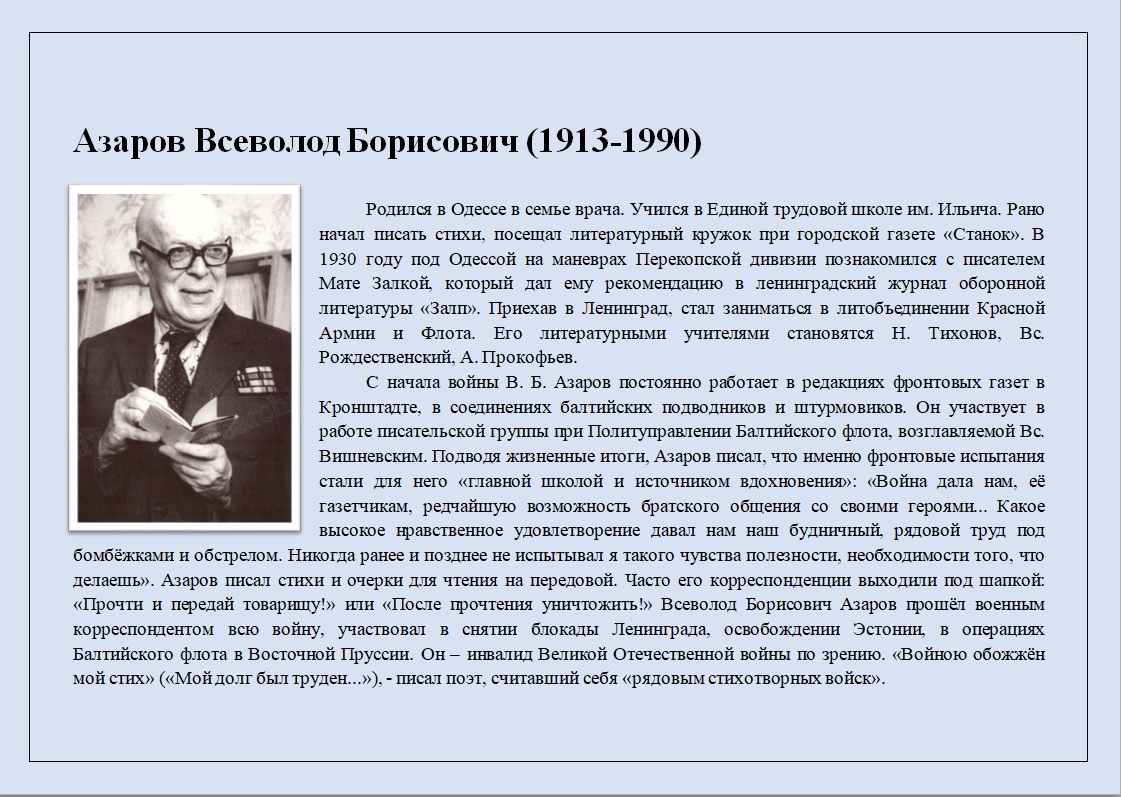 Азаров Всеволод Борисович (1913-1990)

Родился в Одессе в семье врача. Учился в Единой трудовой школе им. Ильича. Рано начал писать стихи, посещал литературный кружок при городской газете «Станок». В 1930 году под Одессой на маневрах Перекопской дивизии познакомился с писателем Мате Залкой, который дал ему рекомендацию в ленинградский журнал оборонной литературы «Залп». Приехав в Ленинград, стал заниматься в литобъединении Красной Армии и Флота. Его литературными учителями становятся Н. Тихонов, Вс. Рождественский, А. Прокофьев.

С начала войны В. Б. Азаров постоянно работает в редакциях фронтовых газет в Кронштадте, в соединениях балтийских подводников и штурмовиков. Он участвует в работе писательской группы при Политуправлении Балтийского флота, возглавляемой Вс. Вишневским. Подводя жизненные итоги, Азаров писал, что именно фронтовые испытания стали для него «главной школой и источником вдохновения»: «Война дала нам, её газетчикам, редчайшую возможность братского общения со своими героями... Какое высокое нравственное удовлетворение давал нам наш будничный, рядовой труд под бомбёжками и обстрелом. Никогда ранее и позднее не испытывал я такого чувства полезности, необходимости того, что делаешь». Азаров писал стихи и очерки для чтения на передовой. Часто его корреспонденции выходили под шапкой: «Прочти и передай товарищу!» или «После прочтения уничтожить!» Всеволод Борисович Азаров прошёл военным корреспондентом всю войну, участвовал в снятии блокады Ленинграда, освобождении Эстонии, в операциях Балтийского флота в Восточной Пруссии. Он – инвалид Великой Отечественной войны по зрению. «Войною обожжён мой стих» («Мой долг был труден...»), - писал поэт, считавший себя «рядовым стихотворных войск».